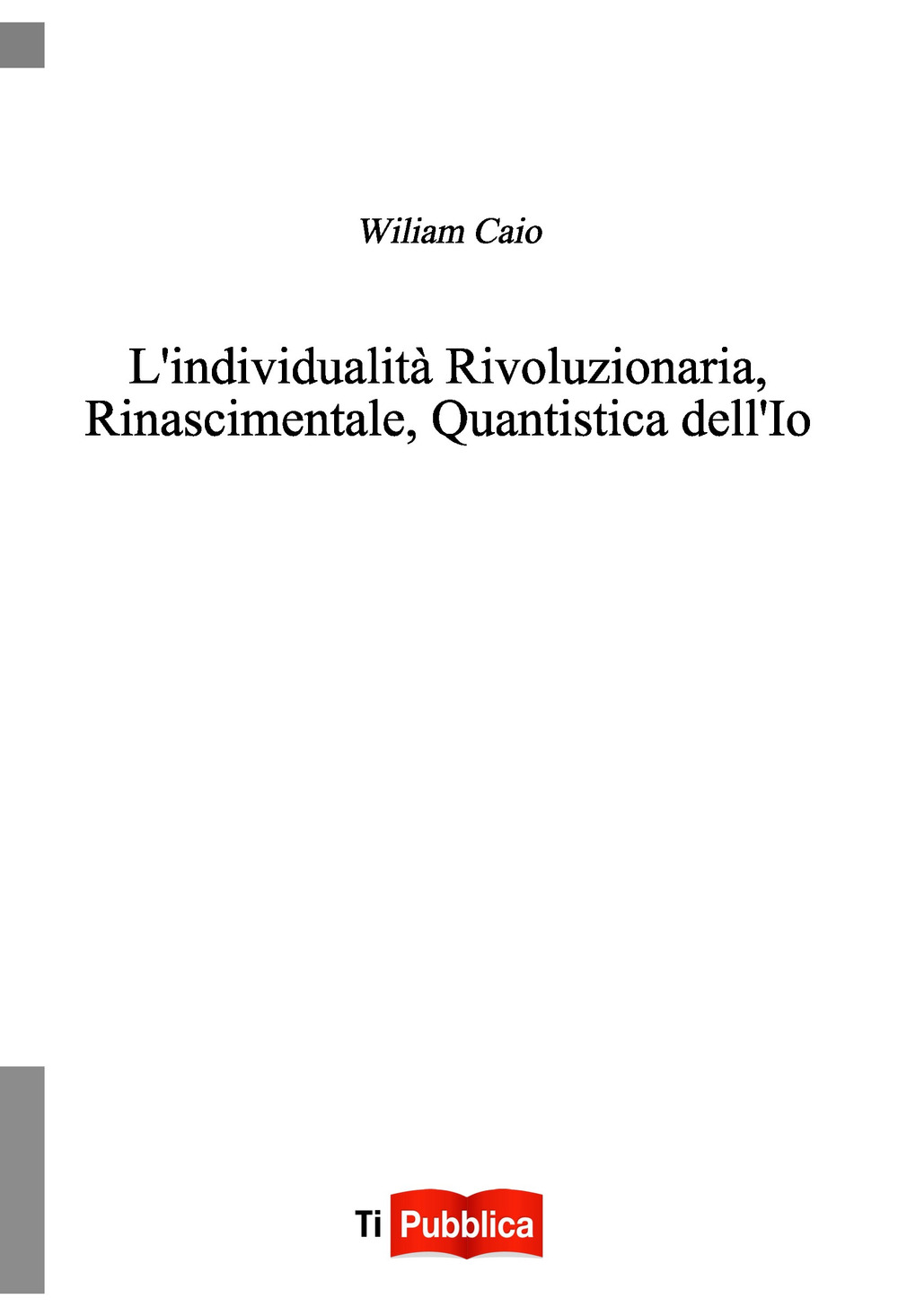 Wiliam Caio

L'individualità Rivoluzionaria, Rinascimentale, Quantistica dell'Io

Ti Pubblica